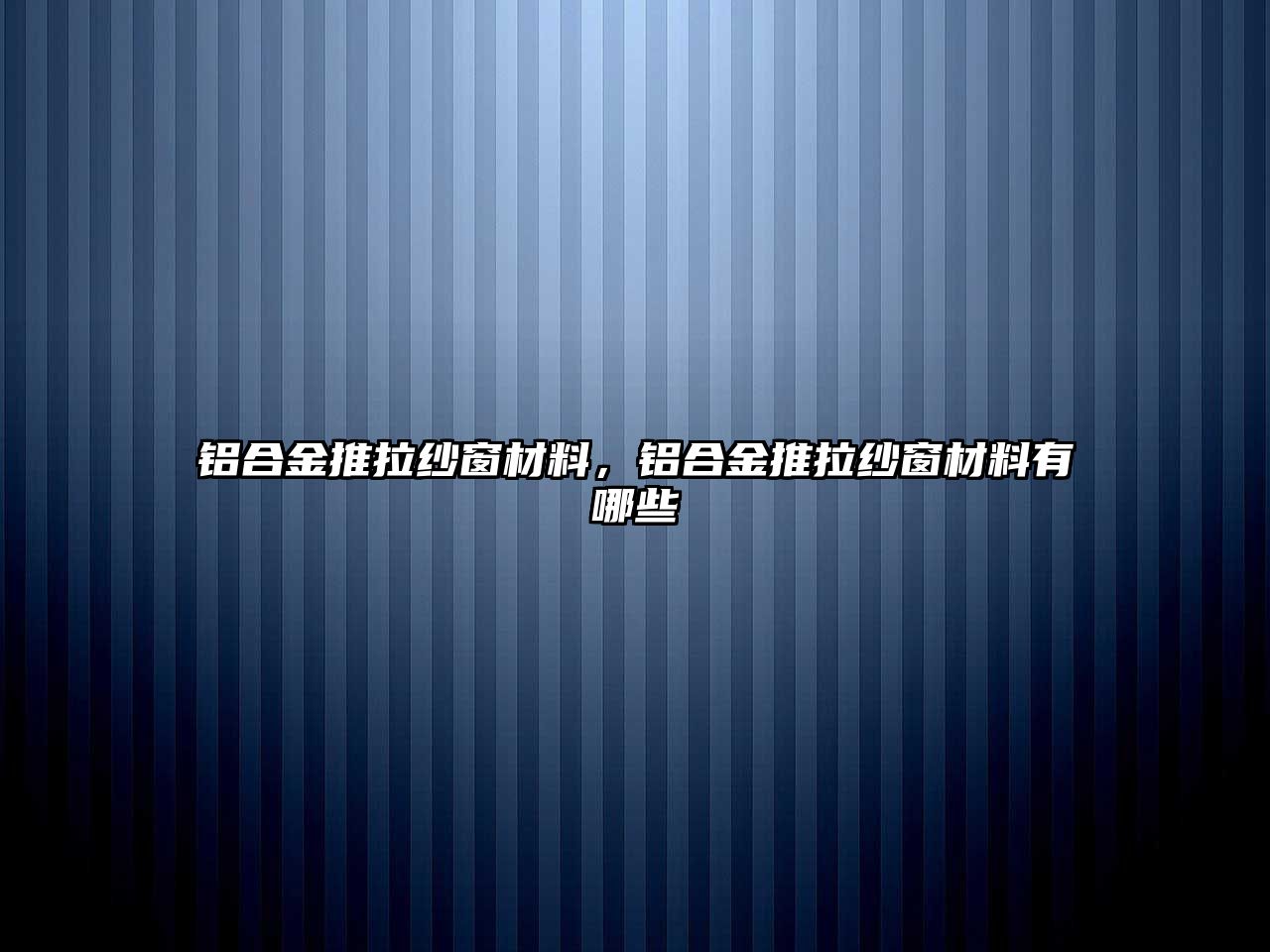 铝合金推拉纱窗材料，铝合金推拉纱窗材料有哪些